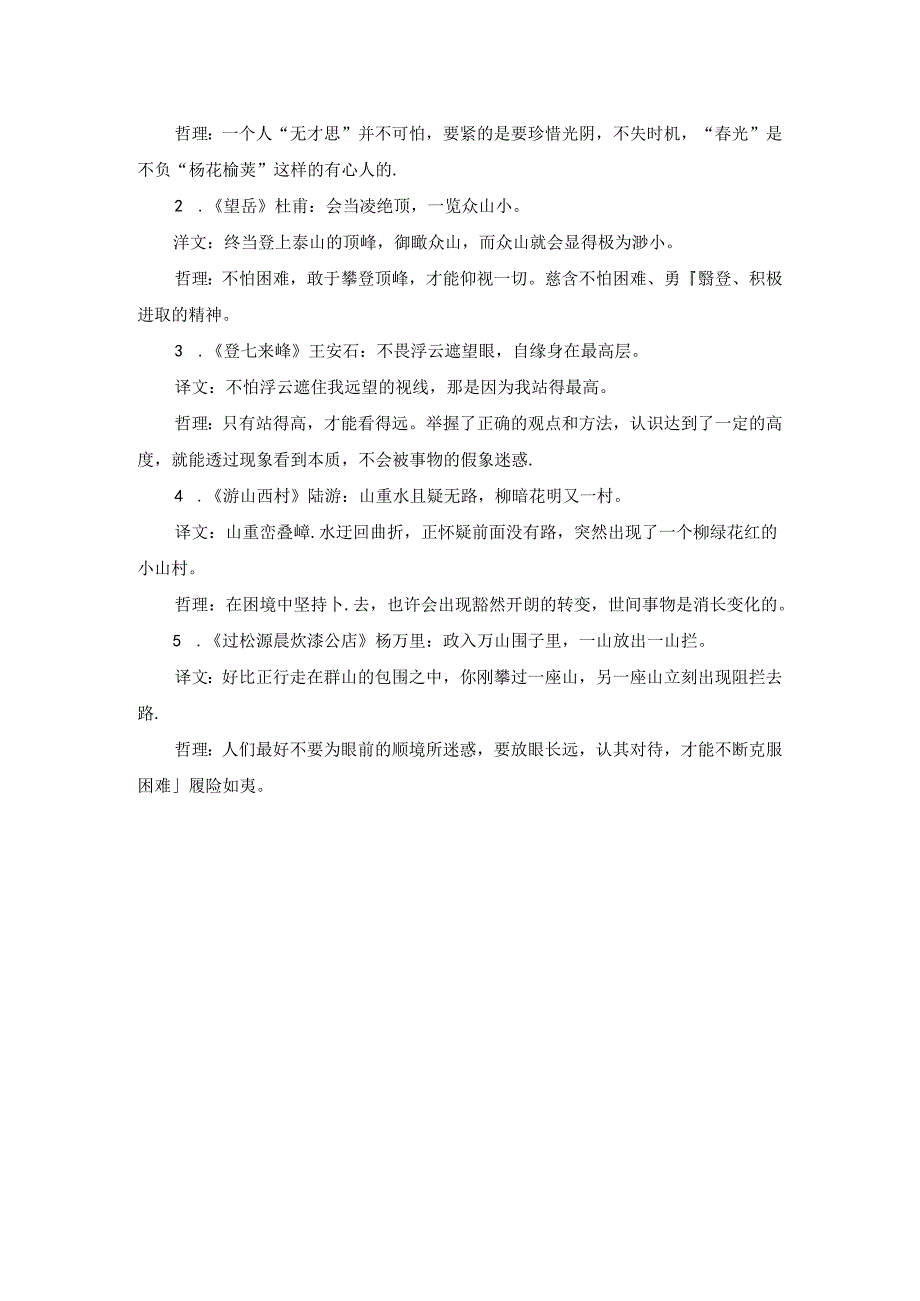 哲理：一个人“无才思”并不可怕，要紧的是要珍惜光阴，不失时机，“春光”是不负“杨花榆荚”这样的有心人的.

2 .《望岳》杜甫：会当凌绝顶，一览众山小。

洋文：终当登上泰山的顶峰，御瞰众山，而众山就会显得极为渺小。

哲理：不怕困难，敢于攀登顶峰，才能仰视一切。慈含不怕困难、勇『翳登、积极进取的精神。

3 .《登七来峰》王安石：不畏浮云遮望眼，自缘身在最高层。

译文：不怕浮云遮住我远望的视线，那是因为我站得最高。

哲理：只有站得高，才能看得远。举握了正确的观点和方法，认识达到了一定的高度，就能透过现象看到本质，不会被事物的假象迷惑.

4 .《游山西村》陆游：山重水且疑无路，柳暗花明又一村。

译文：山重峦叠嶂.水迂回曲折，正怀疑前面没有路，突然出现了一个柳绿花红的小山村。

哲理：在困境中坚持卜.去，也许会出现豁然开朗的转变，世间事物是消长变化的。

5 .《过松源晨炊漆公店》杨万里：政入万山围子里，一山放出一山拦。

译文：好比正行走在群山的包围之中，你刚攀过一座山，另一座山立刻出现阻拦去路.

哲理：人们最好不要为眼前的顺境所迷惑，要放眼长远，认其对待，才能不断克服困难」履险如夷。